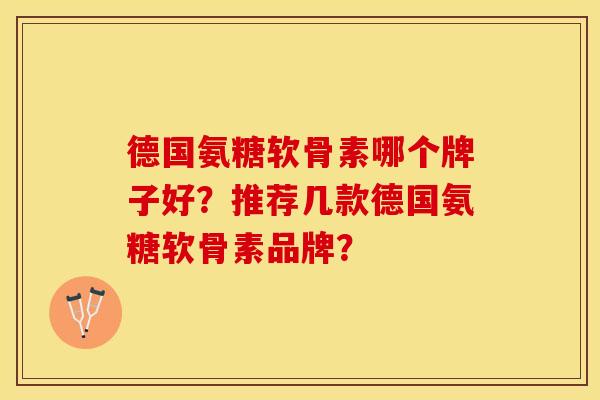 德国氨糖软骨素哪个牌子好？推荐几款德国氨糖软骨素品牌？